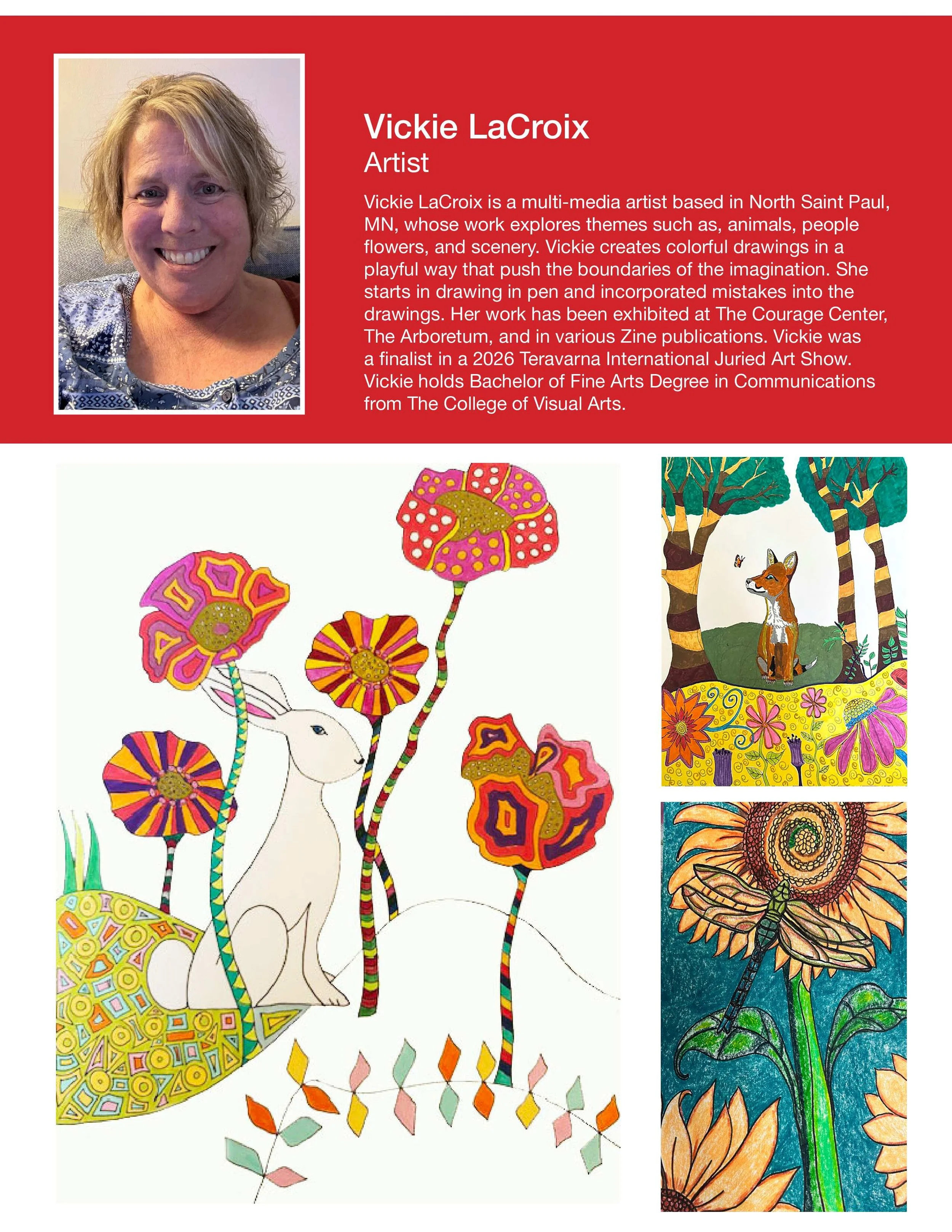 Vickie LaCroix
Artist

Vickie LaCroix is a multi-media artist based in North Saint Paul, MN, whose work explores themes such as, animals, people flowers, and scenery. Vickie creates colorful drawings in a playful way that push the boundaries of the imagination. She starts in drawing in pen and incorporated mistakes into the drawings. Her work has been exhibited at The Courage Center, The Arboretum, and in various Zine publications. Vickie was a finalist in a 2026 Teravarna International Juried Art Show. Vickie holds Bachelor of Fine Arts Degree in Communications from The College of Visual Arts.